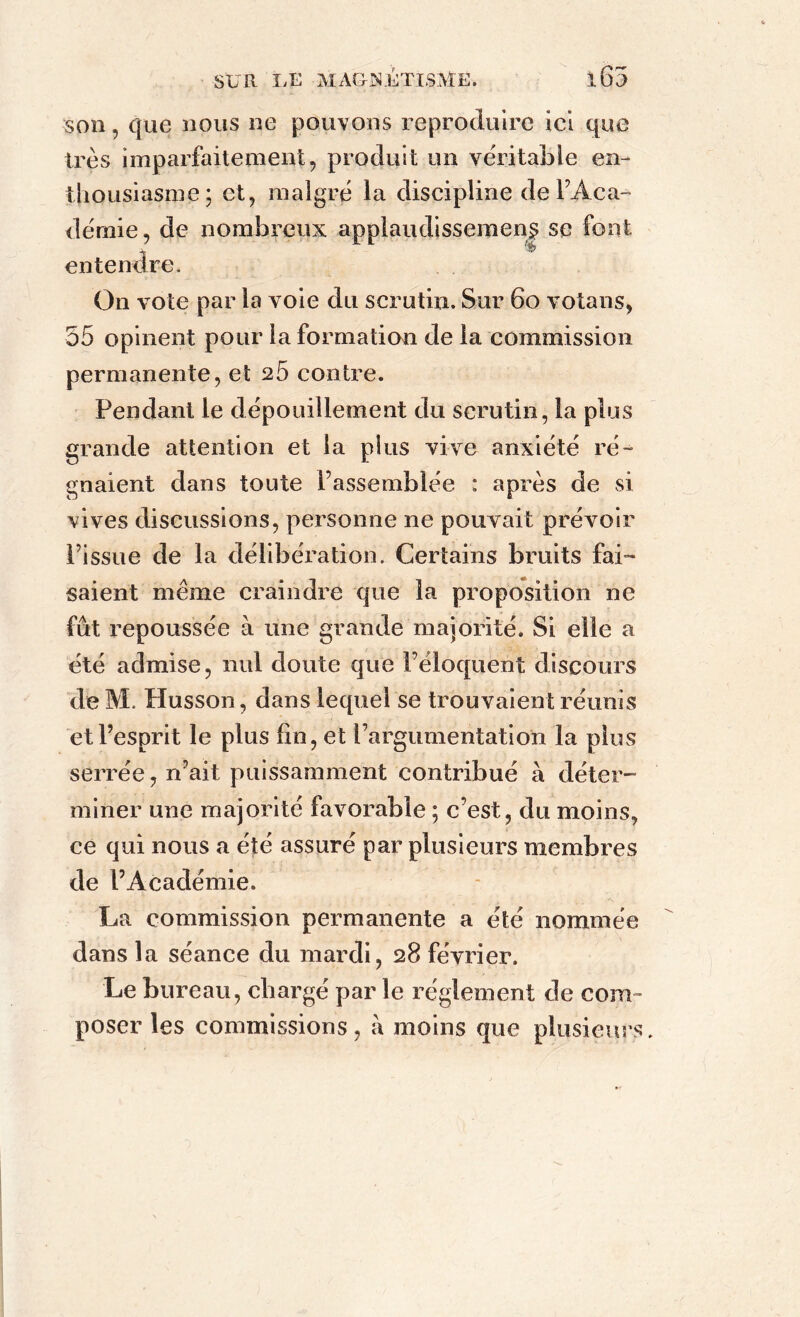 SUR LE MAGNÉTISME. 163

son, que nous ne pouvons reproduire ici que très imparfaitement, produit un véritable enthousiasme; et, malgré la discipline de l'Académie, de nombreux applaudissemens se font entendre.

On vote par la voie du scrutin. Sur 60 votans, 35 opinent pour la formation de la commission permanente, et 25 contre.

Pendant le dépouillement du scrutin, la plus grande attention et la plus vive anxiété régnaient dans toute l'assemblée : après de si vives discussions, personne ne pouvait prévoir l'issue de la délibération. Certains bruits faisaient même craindre que la proposition ne fût repoussée à une grande majorité. Si elle a été admise, nul doute que l'éloquent discours de M. Husson, dans lequel se trouvaient réunis et l'esprit le plus fin, et l'argumentation la plus serrée, n'ait puissamment contribué à déterminer une majorité favorable; c'est, du moins, ce qui nous a été assuré par plusieurs membres de l'Académie.

La commission permanente a été nommée dans la séance du mardi, 28 février.

Le bureau, chargé par le réglement de composer les commissions, à moins que plusieurs.